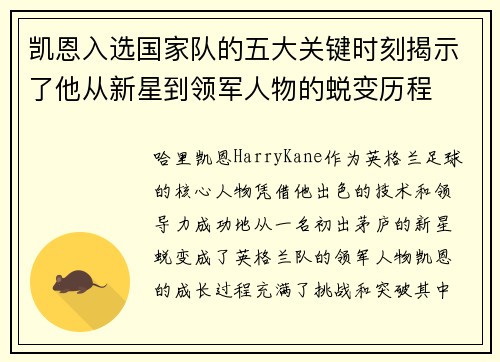 凯恩入选国家队的五大关键时刻揭示了他从新星到领军人物的蜕变历程

哈里凯恩HarryKane作为英格兰足球的核心人物凭借他出色的技术和领导力成功地从一名初出茅庐的新星蜕变成了英格兰队的领军人物凯恩的成长过程充满了挑战和突破其中